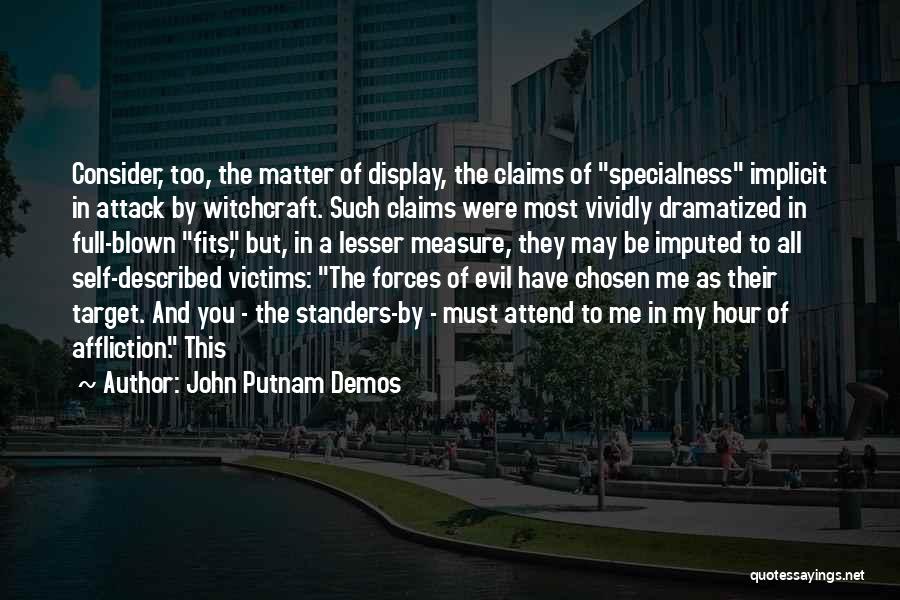 Consider, too, the matter of display, the claims of "specialness" implicit in attack by witchcraft. Such claims were most vividly dramatized in full-blown "fits," but, in a lesser measure, they may be imputed to all self-described victims: "The forces of evil have chosen me as their target. And you - the standers-by - must attend to me in my hour of affliction." This

~ Author: John Putnam Demos

quotessayings.net